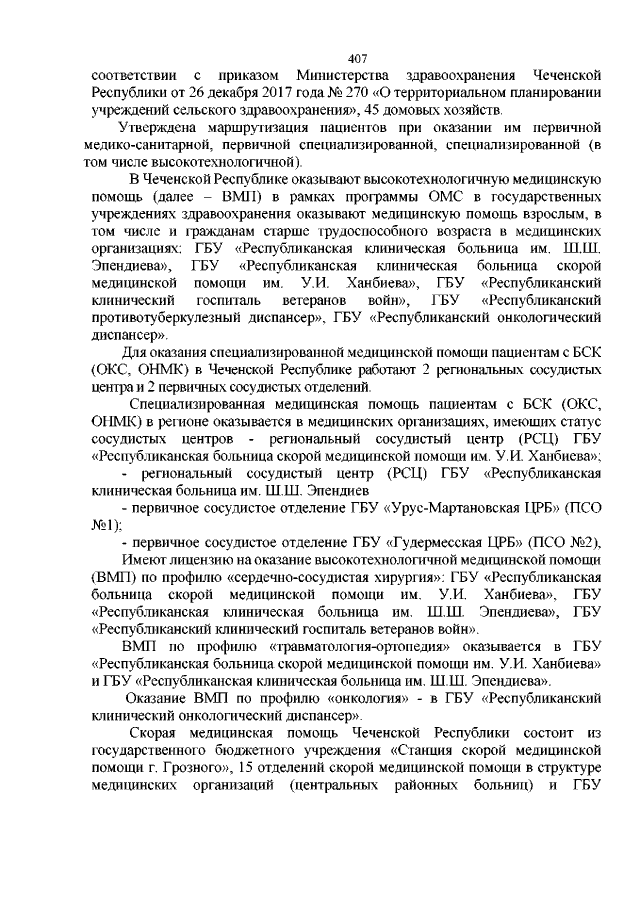 407

соответствии с приказом Министерства здравоохранения Чеченской Республики от 26 декабря 2017 года № 270 «О территориальном планировании учреждений сельского здравоохранения», 45 домовых хозяйств.

Утверждена маршрутизация пациентов при оказании им первичной медико-санитарной, первичной специализированной, специализированной (в том числе высокотехнологичной).

В Чеченской Республике оказывают высокотехнологичную медицинскую помощь (далее – ВМП) в рамках программы ОМС в государственных учреждениях здравоохранения оказывают медицинскую помощь взрослым, в том числе и гражданам старше трудоспособного возраста в медицинских организациях: ГБУ «Республиканская клиническая больница им. Ш.Ш. Эпендиева», ГБУ «Республиканская клиническая больница скорой медицинской помощи им. У.И. Ханбиева», ГБУ «Республиканский клинический госпиталь ветеранов войн», ГБУ «Республиканский противотуберкулезный диспансер», ГБУ «Республиканский онкологический диспансер».

Для оказания специализированной медицинской помощи пациентам с БСК (ОКС, ОНМК) в Чеченской Республике работают 2 региональных сосудистых центра и 2 первичных сосудистых отделений.

Специализированная медицинская помощь пациентам с БСК (ОКС, ОНМК) в регионе оказывается в медицинских организациях, имеющих статус сосудистых центров - региональный сосудистый центр (РСЦ) ГБУ «Республиканская больница скорой медицинской помощи им. У.И. Ханбиева»;

- региональный сосудистый центр (РСЦ) ГБУ «Республиканская клиническая больница им. Ш.Ш. Эпендиев

- первичное сосудистое отделение ГБУ «Урус-Мартановская ЦРБ» (ПСО №1);

- первичное сосудистое отделение ГБУ «Гудермесская ЦРБ» (ПСО №2),

Имеют лицензию на оказание высокотехнологичной медицинской помощи (ВМП) по профилю «сердечно-сосудистая хирургия»: ГБУ «Республиканская больница скорой медицинской помощи им. У.И. Ханбиева», ГБУ «Республиканская клиническая больница им. Ш.Ш. Эпендиева», ГБУ «Республиканский клинический госпиталь ветеранов войн».

ВМП по профилю «травматология-ортопедия» оказывается в ГБУ «Республиканская больница скорой медицинской помощи им. У.И. Ханбиева» и ГБУ «Республиканская клиническая больница им. Ш.Ш. Эпендиева».

Оказание ВМП по профилю «онкология» - в ГБУ «Республиканский клинический онкологический диспансер».

Скорая медицинская помощь Чеченской Республики состоит из государственного бюджетного учреждения «Станция скорой медицинской помощи г. Грозного», 15 отделений скорой медицинской помощи в структуре медицинских организаций (центральных районных больниц) и ГБУ